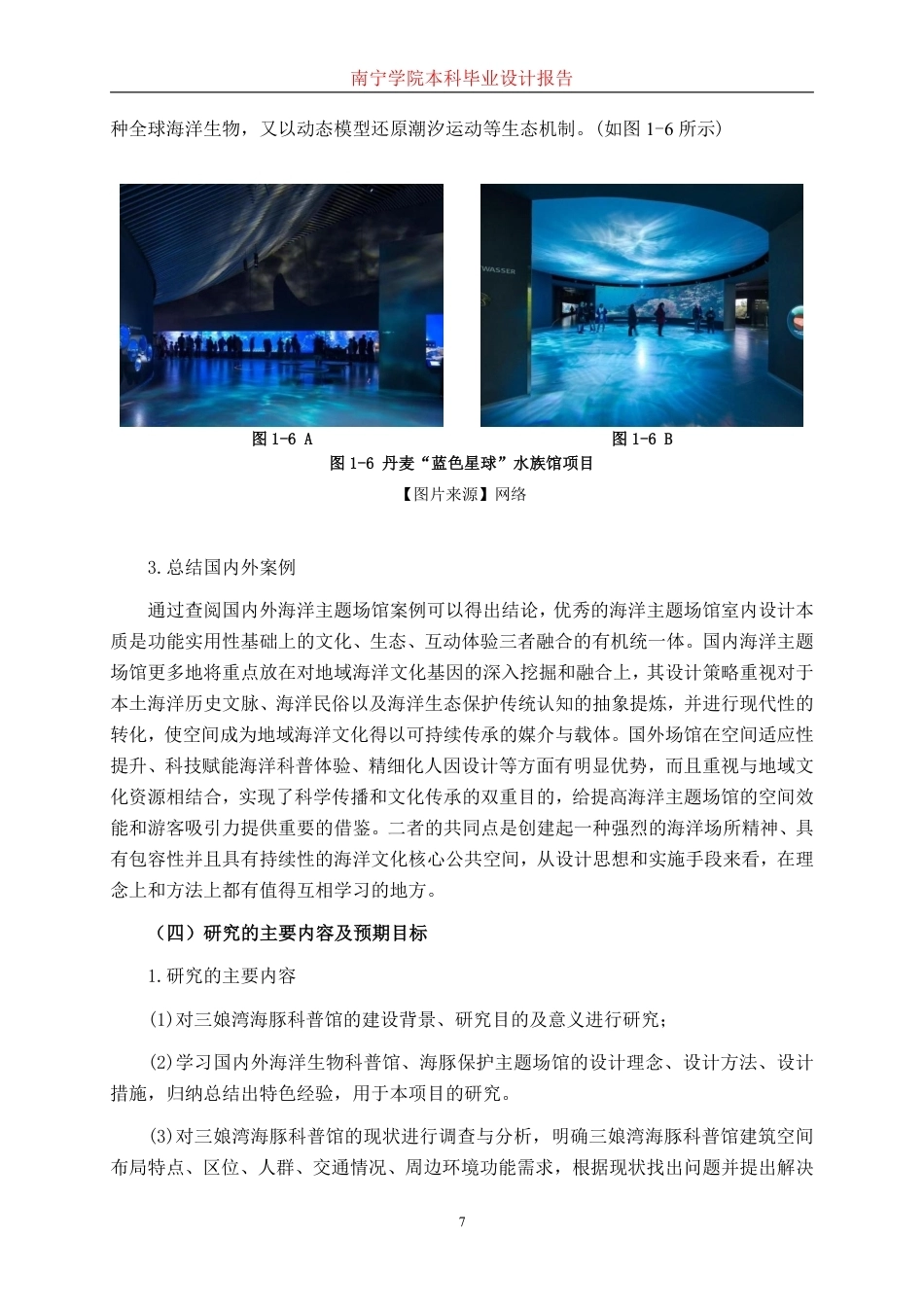 南宁学院本科毕业设计报告

种全球海洋生物，又以动态模型还原潮汐运动等生态机制。(如图 1-6 所示)

WASSER

图 1-6 A

图 1-6 B

图 1-6 丹麦“蓝色星球”水族馆项目

【图片来源】网络

3.总结国内外案例

通过查阅国内外海洋主题场馆案例可以得出结论，优秀的海洋主题场馆室内设计本质是功能实用性基础上的文化、生态、互动体验三者融合的有机统一体。国内海洋主题场馆更多地将重点放在对地域海洋文化基因的深入挖掘和融合上，其设计策略重视对于本土海洋历史文脉、海洋民俗以及海洋生态保护传统认知的抽象提炼，并进行现代性的转化，使空间成为地域海洋文化得以可持续传承的媒介与载体。国外场馆在空间适应性提升、科技赋能海洋科普体验、精细化人因设计等方面有明显优势，而且重视与地域文化资源相结合，实现了科学传播和文化传承的双重目的，给提高海洋主题场馆的空间效能和游客吸引力提供重要的借鉴。二者的共同点是创建起一种强烈的海洋场所精神、具有包容性并且具有持续性的海洋文化核心公共空间，从设计思想和实施手段来看，在理念上和方法上都有值得互相学习的地方。

（四）研究的主要内容及预期目标

1.研究的主要内容

(1)对三娘湾海豚科普馆的建设背景、研究目的及意义进行研究；

(2)学习国内外海洋生物科普馆、海豚保护主题场馆的设计理念、设计方法、设计措施，归纳总结出特色经验，用于本项目的研究。

(3)对三娘湾海豚科普馆的现状进行调查与分析，明确三娘湾海豚科普馆建筑空间布局特点、区位、人群、交通情况、周边环境功能需求，根据现状找出问题并提出解决

7